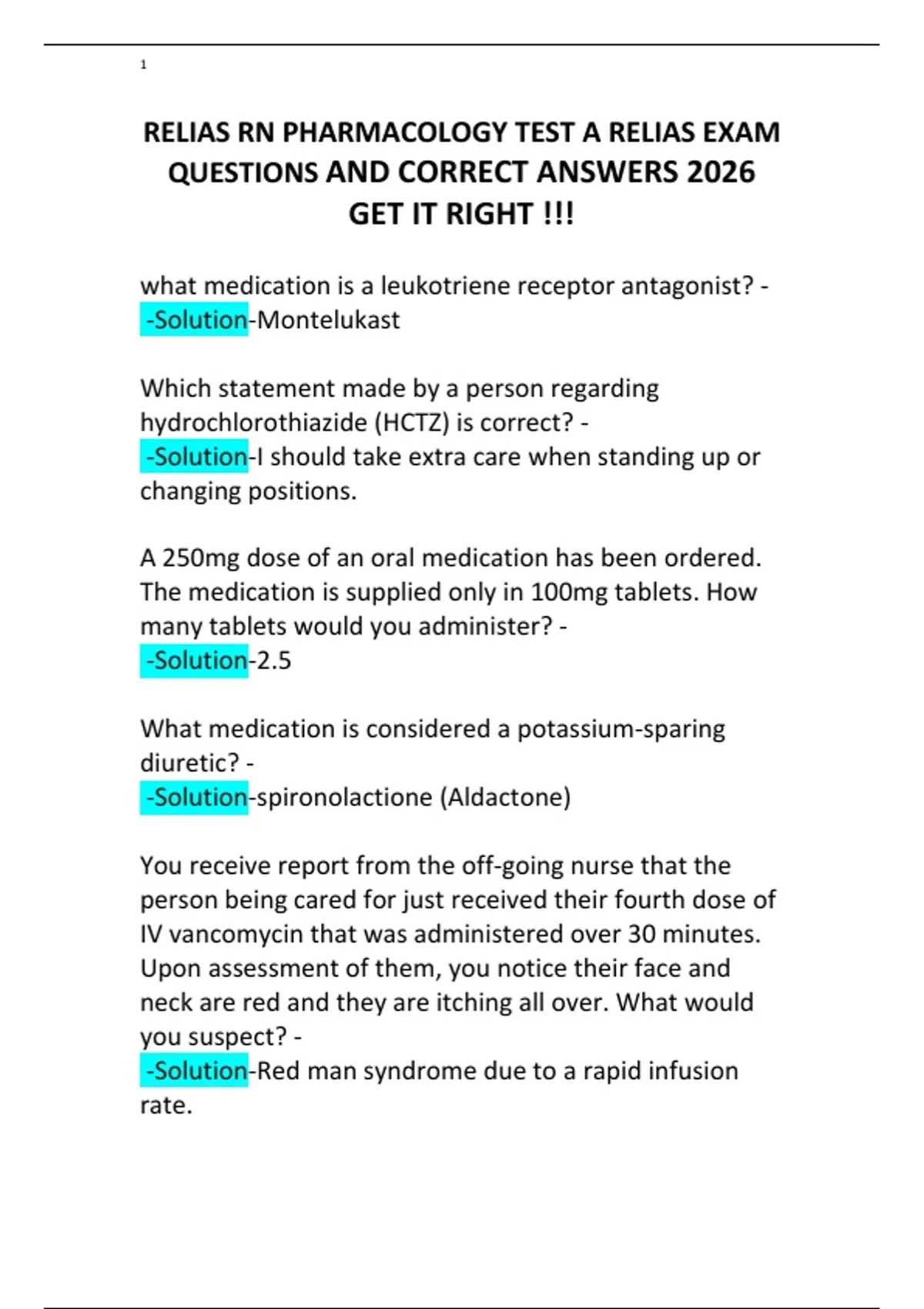 1

RELIAS RN PHARMACOLOGY TEST A RELIAS EXAM QUESTIONS AND CORRECT ANSWERS 2026 GET IT RIGHT !!!

what medication is a leukotriene receptor antagonist? - -Solution-Montelukast

Which statement made by a person regarding hydrochlorothiazide (HCTZ) is correct? - -Solution-I should take extra care when standing up or changing positions.

A 250mg dose of an oral medication has been ordered. The medication is supplied only in 100mg tablets. How many tablets would you administer? - -Solution-2.5

What medication is considered a potassium-sparing diuretic? - -Solution-spironolactione (Aldactone)

You receive report from the off-going nurse that the person being cared for just received their fourth dose of IV vancomycin that was administered over 30 minutes. Upon assessment of them, you notice their face and neck are red and they are itching all over. What would you suspect? - -Solution-Red man syndrome due to a rapid infusion rate.